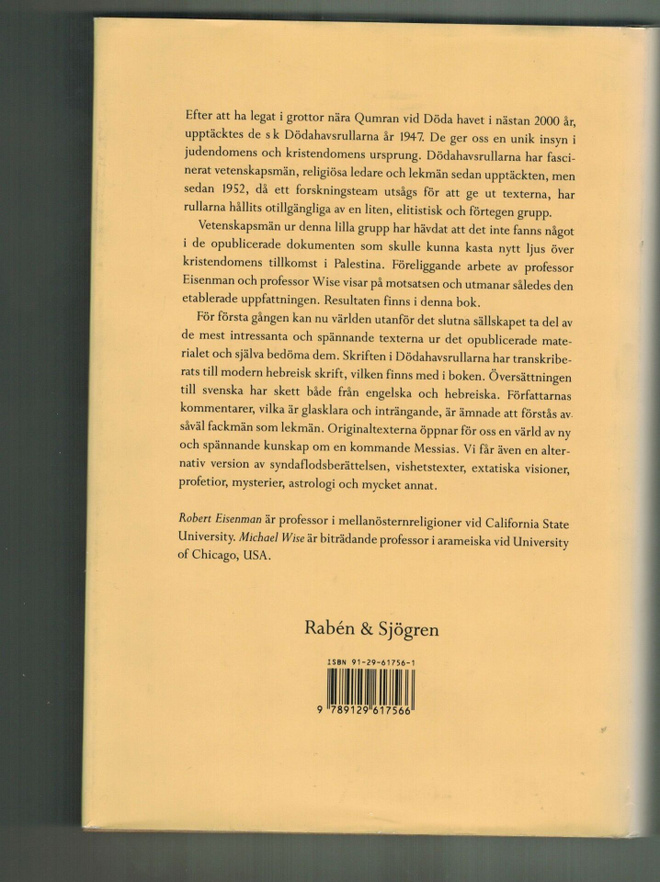 Efter att ha legat i grottor nära Qumran vid Döda havet i nästan 2000 år, upptäcktes de s k Dödahavsrullarna år 1947. De ger oss en unik insyn i judendomens och kristendomens ursprung. Dödahavsrullarna har fascinerat vetenskapsmän, religiösa ledare och lekmän sedan upptäckten, men sedan 1952, då ett forskningsteam utsågs för att ge ut texterna, har rullarna hållits otillgängliga av en liten, elitistisk och förtegen grupp.

Vetenskapsmän ur denna lilla grupp har hävdat att det inte fanns något i de opublicerade dokumenten som skulle kunna kasta nytt ljus över kristendomens tillkomst i Palestina. Föreliggande arbete av professor Eisenman och professor Wise visar på motsatsen och utmanar således den etablerade uppfattningen. Resultaten finns i denna bok.

För första gången kan nu världen utanför det slutna sällskapet ta del av de mest intressanta och spännande texterna ur det opublicerade materialet och själva bedöma dem. Skriften i Dödahavsrullarna har transkriberats till modern hebreisk skrift, vilken finns med i boken. Översättningen till svenska har skett både från engelska och hebreiska. Författarnas kommentarer, vilka är glasklara och inträngande, är ämnade att förstås av såväl fackmän som lekmän. Originaltexterna öppnar för oss en värld av ny och spännande kunskap om en kommande Messias. Vi får även en alternativ version av syndaflodsberättelsen, vishetstexter, extatiska visioner, profetior, mysterier, astrologi och mycket annat.

Robert Eisenman är professor i mellanösternreligioner vid California State University. Michael Wise är biträdande professor i arameiska vid University of Chicago, USA.

Rabén & Sjögren

ISBN 91-29-61756-1

9 789129 617566